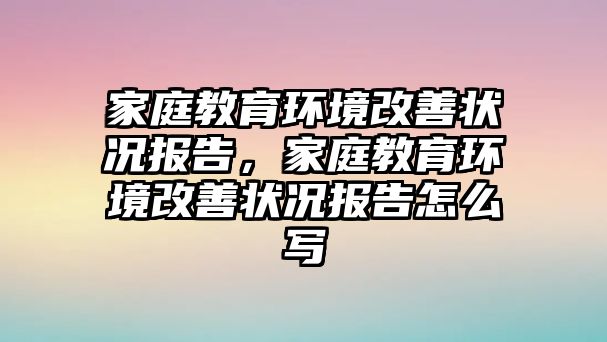 家庭教育环境改善状况报告，家庭教育环境改善状况报告怎么写